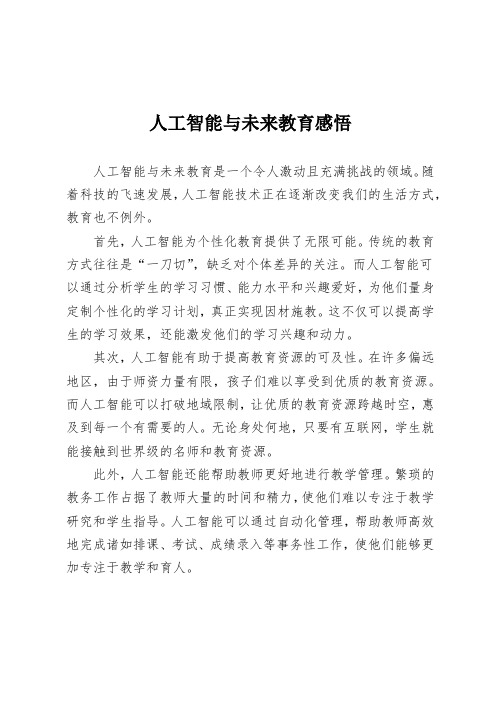 人工智能与未来教育感悟

人工智能与未来教育是一个令人激动且充满挑战的领域。随着科技的飞速发展，人工智能技术正在逐渐改变我们的生活方式，教育也不例外。

首先，人工智能为个性化教育提供了无限可能。传统的教育方式往往是“一刀切”，缺乏对个体差异的关注。而人工智能可以通过分析学生的学习习惯、能力水平和兴趣爱好，为他们量身定制个性化的学习计划，真正实现因材施教。这不仅可以提高学生的学习效果，还能激发他们的学习兴趣和动力。

其次，人工智能有助于提高教育资源的可及性。在许多偏远地区，由于师资力量有限，孩子们难以享受到优质的教育资源。而人工智能可以打破地域限制，让优质的教育资源跨越时空，惠及到每一个有需要的人。无论身处何地，只要有互联网，学生就能接触到世界级的名师和教育资源。

此外，人工智能还能帮助教师更好地进行教学管理。繁琐的教务工作占据了教师大量的时间和精力，使他们难以专注于教学研究和学生指导。人工智能可以通过自动化管理，帮助教师高效地完成诸如排课、考试、成绩录入等事务性工作，使他们能够更加专注于教学和育人。